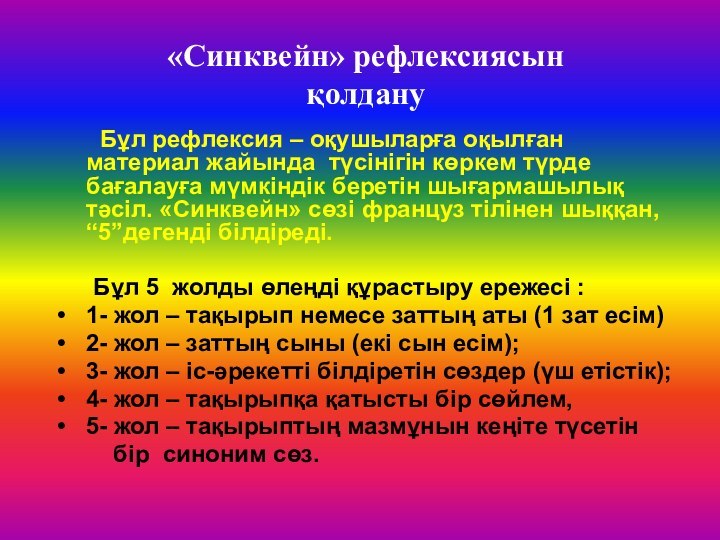 «Синквейн» рефлексиясын қолдану

Бұл рефлексия – оқушыларға оқылған материал жайында түсінігін көркем түрде бағалауға мүмкіндік беретін шығармашылық тәсіл. «Синквейн» сөзі француз тілінен шыққан, “5”дегенді білдіреді.

Бұл 5 жолды өлеңді құрастыру ережесі :
• 1- жол – тақырып немесе заттың аты (1 зат есім)
• 2- жол – заттың сыны (екі сын есім);
• 3- жол – іс-әрекетті білдіретін сөздер (үш етістік);
• 4- жол – тақырыпқа қатысты бір сөйлем,
• 5- жол – тақырыптың мазмұнын кеңіте түсетін бір синоним сөз.